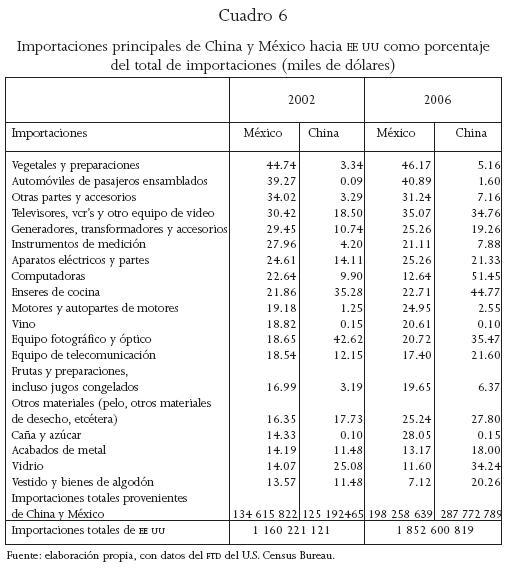 Cuadro 6

Importaciones principales de China y México hacia EE UU como porcentaje del total de importaciones (miles de dólares)

| | 2002 | | 2006 | |
|---|---|---|---|---|
| Importaciones | México | China | México | China |
| Vegetales y preparaciones | 44.74 | 3.34 | 46.17 | 5.16 |
| Automóviles de pasajeros ensamblados | 39.27 | 0.09 | 40.89 | 1.60 |
| Otras partes y accesorios | 34.02 | 3.29 | 31.24 | 7.16 |
| Televisores, vcr's y otro equipo de video | 30.42 | 18.50 | 35.07 | 34.76 |
| Generadores, transformadores y accesorios | 29.45 | 10.74 | 25.26 | 19.26 |
| Instrumentos de medición | 27.96 | 4.20 | 21.11 | 7.88 |
| Aparatos eléctricos y partes | 24.61 | 14.11 | 25.26 | 21.33 |
| Computadoras | 22.64 | 9.90 | 12.64 | 51.45 |
| Enseres de cocina | 21.86 | 35.28 | 22.71 | 44.77 |
| Motores y autopartes de motores | 19.18 | 1.25 | 24.95 | 2.55 |
| Vino | 18.82 | 0.15 | 20.61 | 0.10 |
| Equipo fotográfico y óptico | 18.65 | 42.62 | 20.72 | 35.47 |
| Equipo de telecomunicación | 18.54 | 12.15 | 17.40 | 21.60 |
| Frutas y preparaciones, incluso jugos congelados | 16.99 | 3.19 | 19.65 | 6.37 |
| Otros materiales (pelo, otros materiales de desecho, etcétera) | 16.35 | 17.73 | 25.24 | 27.80 |
| Caña y azúcar | 14.33 | 0.10 | 28.05 | 0.15 |
| Acabados de metal | 14.19 | 11.48 | 13.17 | 18.00 |
| Vidrio | 14.07 | 25.08 | 11.60 | 34.24 |
| Vestido y bienes de algodón | 13.57 | 11.48 | 7.12 | 20.26 |
| Importaciones totales provenientes de China y México | 134 615 822 | 125 192465 | 198 258 639 | 287 772 789 |
| Importaciones totales de EE UU | 1 160 221 121 | | 1 852 600 819 | |

Fuente: elaboración propia, con datos del FTD del U.S. Census Bureau.